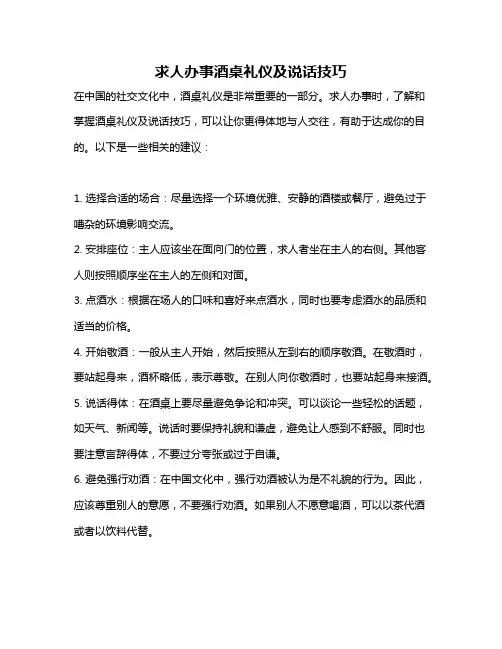 求人办事酒桌礼仪及说话技巧

在中国的社交文化中，酒桌礼仪是非常重要的一部分。求人办事时，了解和掌握酒桌礼仪及说话技巧，可以让你更得体地与人交往，有助于达成你的目的。以下是一些相关的建议：

1. 选择合适的场合：尽量选择一个环境优雅、安静的酒楼或餐厅，避免过于嘈杂的环境影响交流。

2. 安排座位：主人应该坐在面向门的位置，求人者坐在主人的右侧。其他客人则按照顺序坐在主人的左侧和对面。

3. 点酒水：根据在场人的口味和喜好来点酒水，同时也要考虑酒水的品质和适当的价格。

4. 开始敬酒：一般从主人开始，然后按照从左到右的顺序敬酒。在敬酒时，要站起身来，酒杯略低，表示尊敬。在别人向你敬酒时，也要站起身来接酒。

5. 说话得体：在酒桌上要尽量避免争论和冲突。可以谈论一些轻松的话题，如天气、新闻等。说话时要保持礼貌和谦虚，避免让人感到不舒服。同时也要注意言辞得体，不要过分夸张或过于自谦。

6. 避免强行劝酒：在中国文化中，强行劝酒被认为是不礼貌的行为。因此，应该尊重别人的意愿，不要强行劝酒。如果别人不愿意喝酒，可以以茶代酒或者以饮料代替。